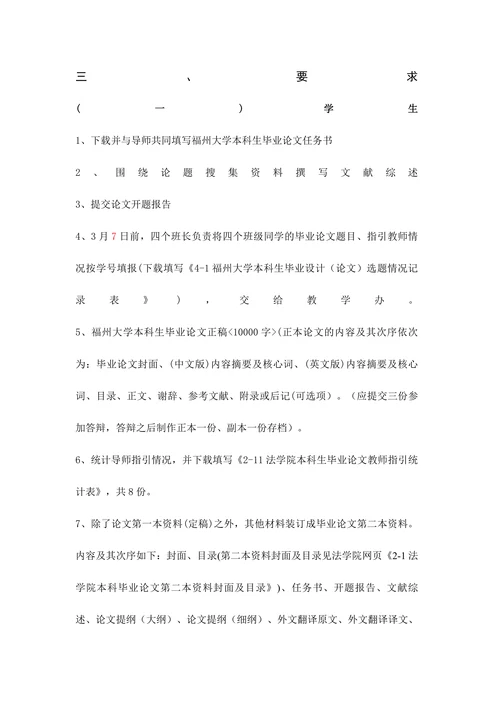 三、要求

（一）学生

1、下载并与导师共同填写福州大学本科生毕业论文任务书

2、围绕论题搜集资料撰写文献综述

3、提交论文开题报告

4、3月7日前，四个班长负责将四个班级同学的毕业论文题目、指引教师情况按学号填报(下载填写《4-1福州大学本科生毕业设计（论文）选题情况记录表》），交给教学办。

5、福州大学本科生毕业论文正稿<10000字>(正本论文的内容及其次序依次为：毕业论文封面、(中文版)内容摘要及核心词、(英文版)内容摘要及核心词、目录、正文、谢辞、参考文献、附录或后记(可选项）。(应提交三份参加答辩，答辩之后制作正本一份、副本一份存档）。

6、统计导师指引情况，并下载填写《2-11法学院本科生毕业论文教师指引统计表》，共8份。

7、除了论文第一本资料(定稿)之外，其他材料装订成毕业论文第二本资料。内容及其次序如下：封面、目录(第二本资料封面及目录见法学院网页《2-1法学院本科毕业论文第二本资料封面及目录》)、任务书、开题报告、文献综述、论文提纲（大纲）、论文提纲（细纲）、外文翻译原文、外文翻译译文、